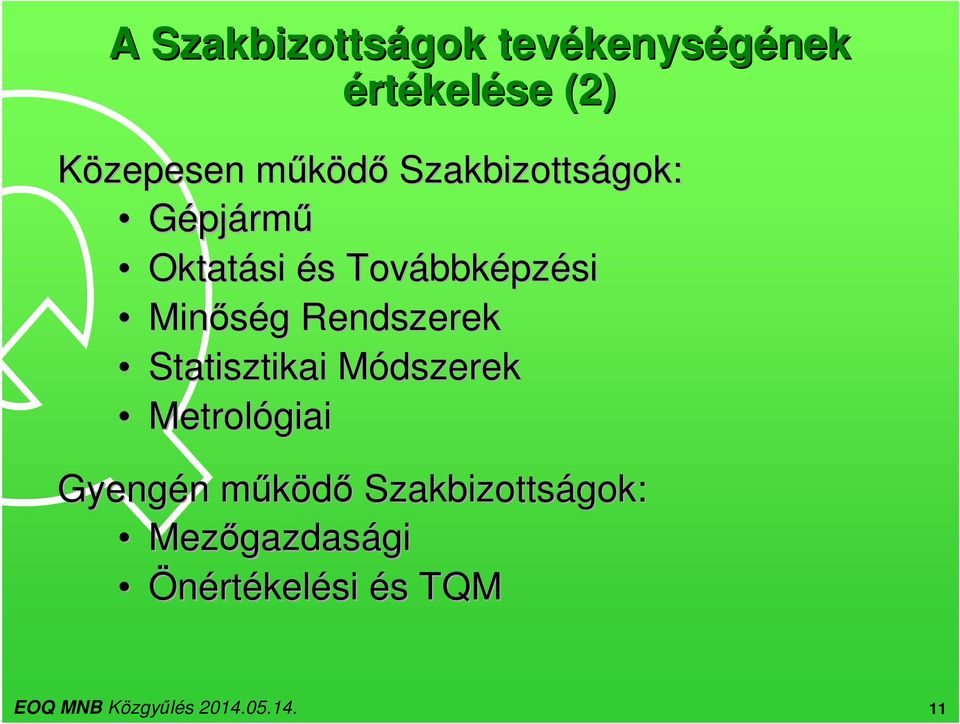 A Szakbizottságok tevékenységének értékelése (2)

Közepesen működő Szakbizottságok:
• Gépjármű
• Oktatási és Továbbképzési
• Minőség Rendszerek
• Statisztikai Módszerek
• Metrológiai

Gyengén működő Szakbizottságok:
• Mezőgazdasági
• Önértékelési és TQM

EOQ MNB Közgyűlés 2014.05.14.

11